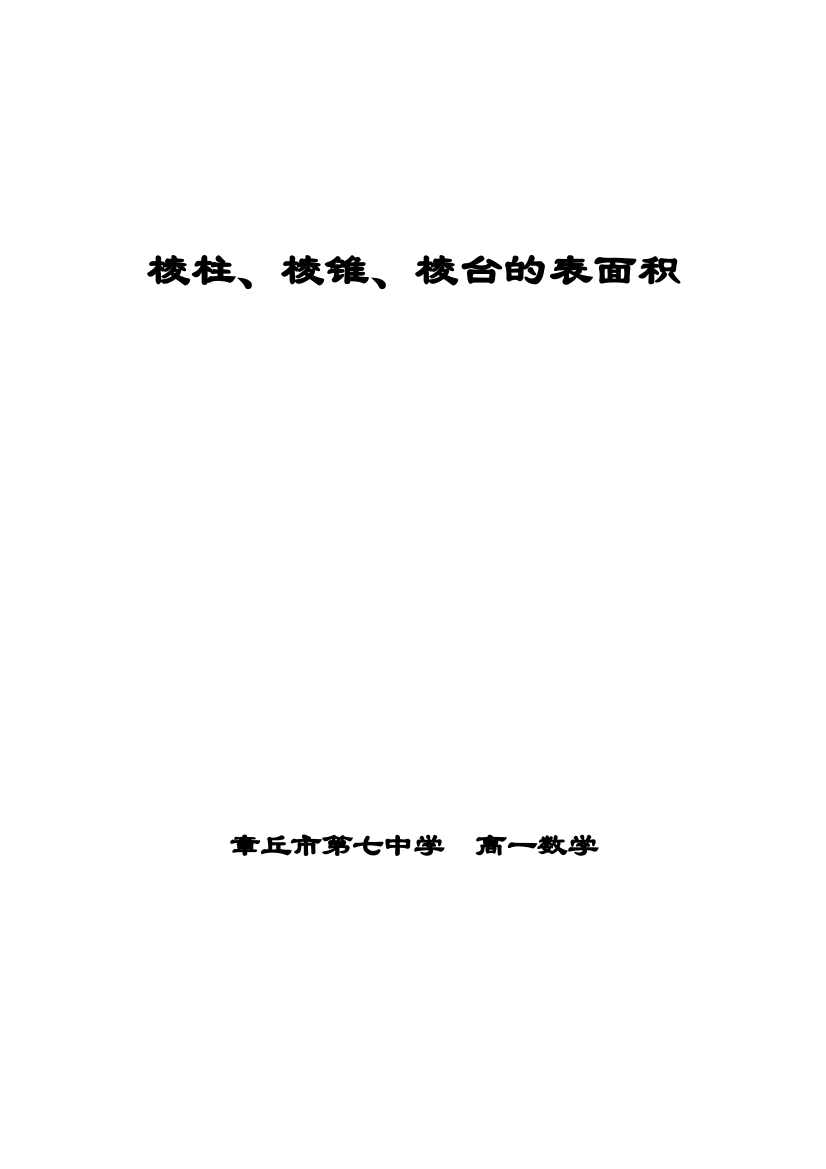 棱柱、棱锥、棱台的表面积

章丘市第七中学　高一数学